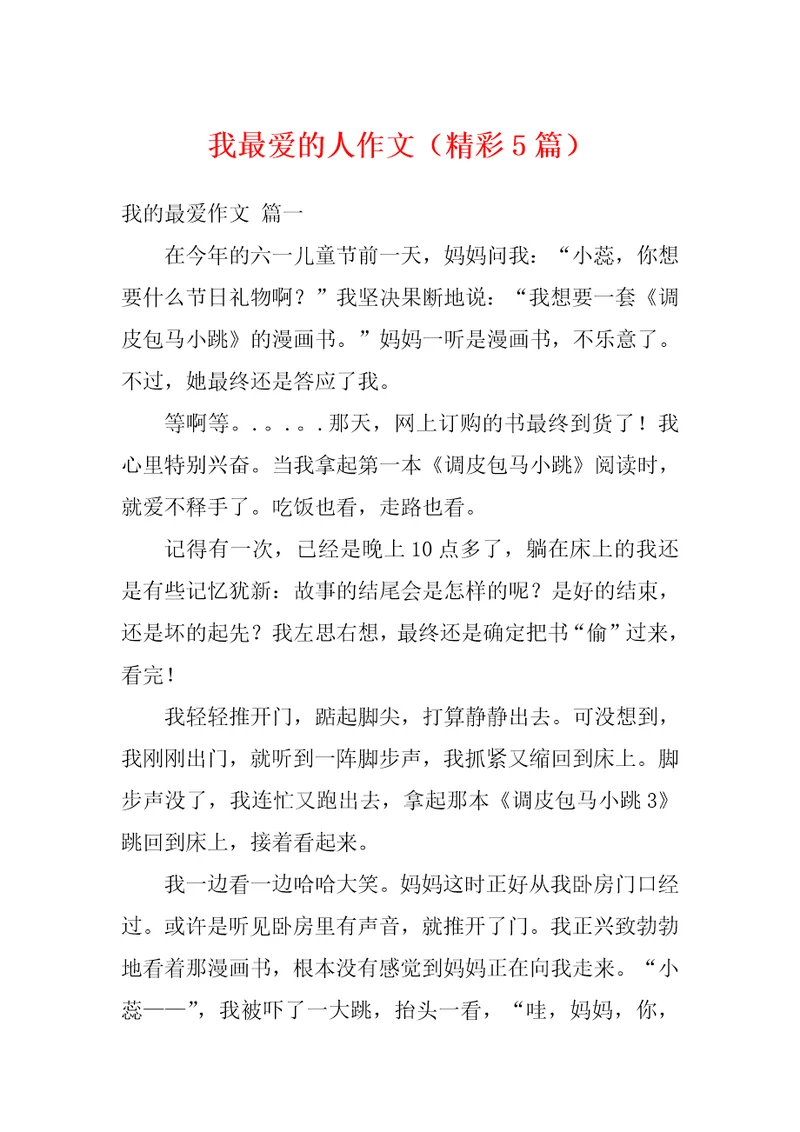 我最爱的人作文（精彩5篇）

我的最爱作文 篇一

在今年的六一儿童节前一天，妈妈问我：“小蕊，你想要什么节日礼物啊？”我坚决果断地说：“我想要一套《调皮包马小跳》的漫画书。”妈妈一听是漫画书，不乐意了。不过，她最终还是答应了我。

等啊等。.。.。.那天，网上订购的书最终到货了！我心里特别兴奋。当我拿起第一本《调皮包马小跳》阅读时，就爱不释手了。吃饭也看，走路也看。

记得有一次，已经是晚上10点多了，躺在床上的我还是有些记忆犹新：故事的结尾会是怎样的呢？是好的结束，还是坏的起先？我左思右想，最终还是确定把书“偷”过来，看完！

我轻轻推开门，踮起脚尖，打算静静出去。可没想到，我刚刚出门，就听到一阵脚步声，我抓紧又缩回到床上。脚步声没了，我连忙又跑出去，拿起那本《调皮包马小跳3》跳回到床上，接着看起来。

我一边看一边哈哈大笑。妈妈这时正好从我卧房门口经过。或许是听见卧房里有声音，就推开了门。我正兴致勃勃地看着那漫画书，根本没有感觉到妈妈正在向我走来。“小蕊——”，我被吓了一大跳，抬头一看，“哇，妈妈，你，